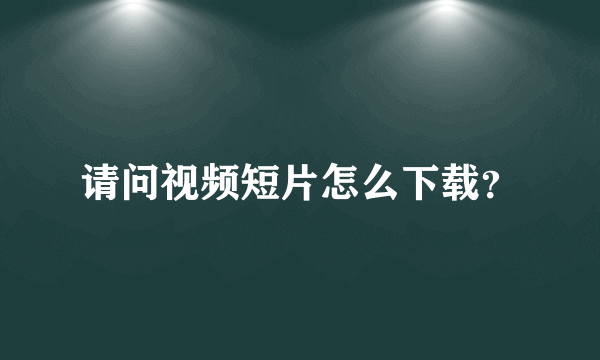 请问视频短片怎么下载?